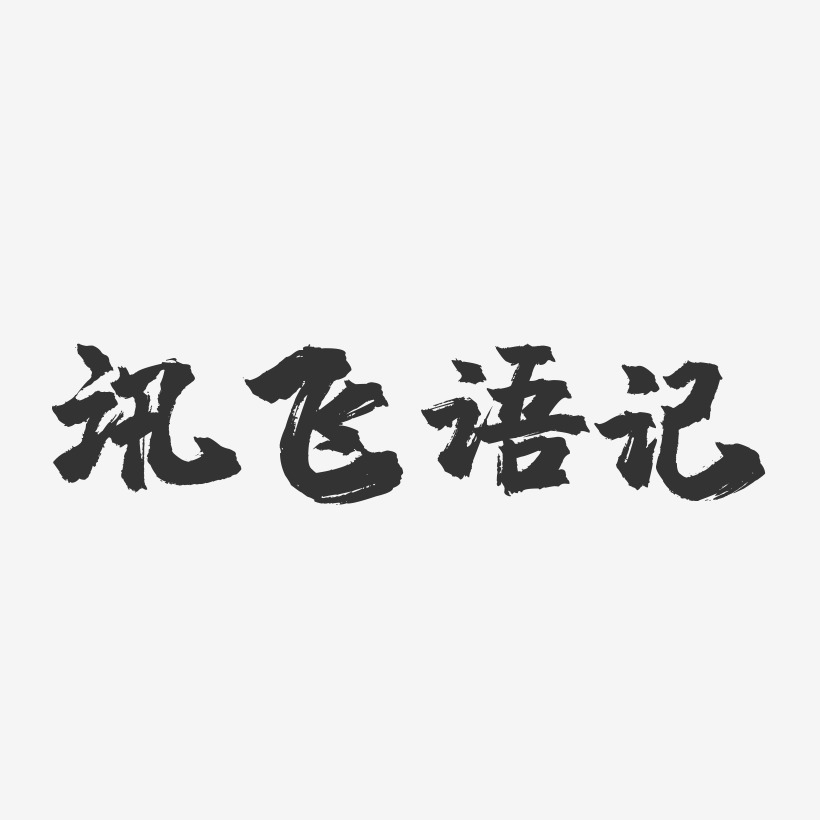 讯飞语记